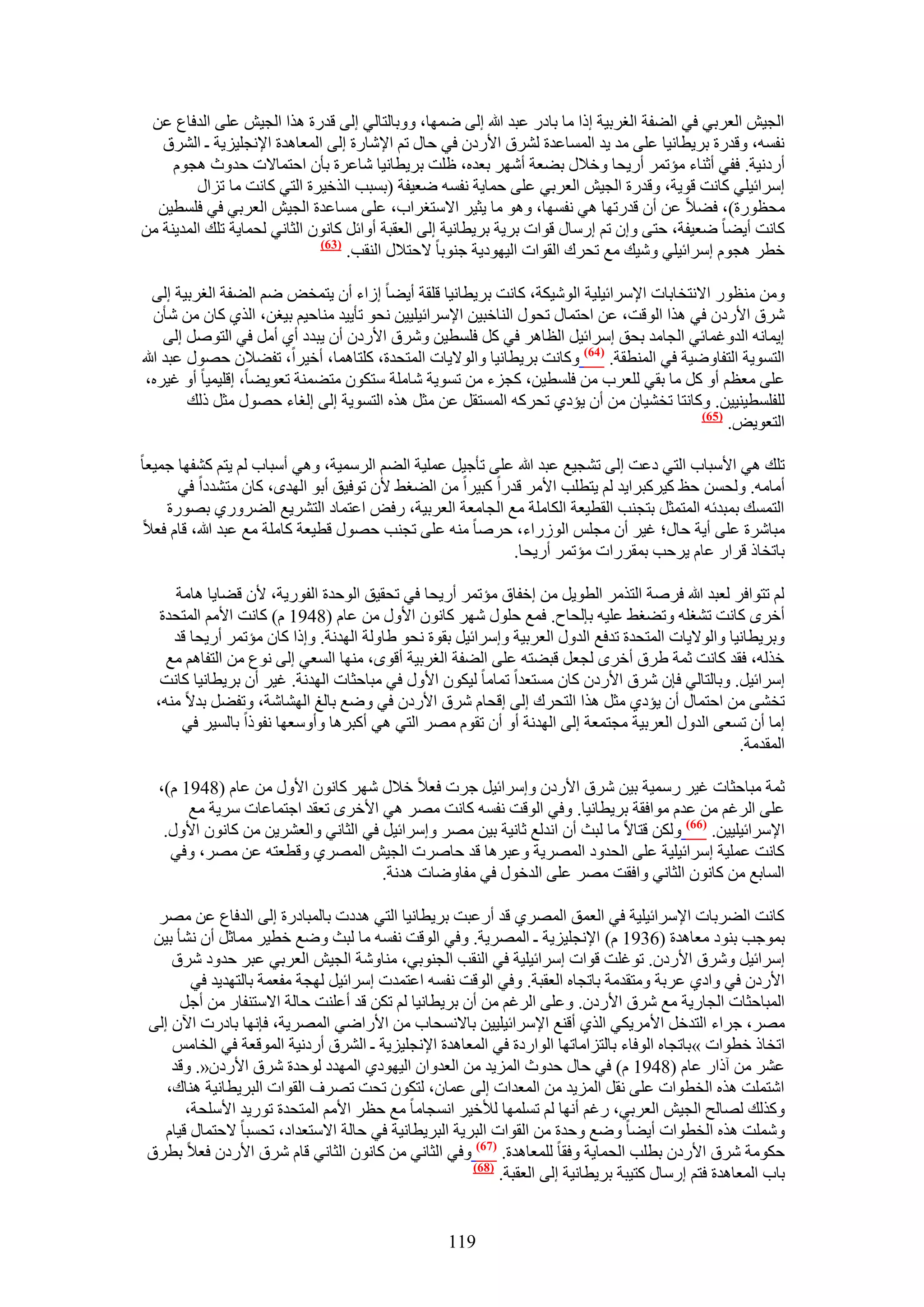 الجيش العربي في الضفة الغربية إذا ما بادر عبد الله إلى ضمها، ووبالتالي إلى قدرة هذا الجيش على الدفاع عن نفسه، وقدرة بريطانيا على مد يد المساعدة لشرق الأردن في حال تم الإشارة إلى المعاهدة الإنجليزية ـ الشرق أردنية. ففي أثناء مؤتمر أريحا وخلال بضعة أشهر بعده، ظلت بريطانيا شاعرة بأن احتمالات حدوث هجوم إسرائيلي كانت قوية، وقدرة الجيش العربي على حماية نفسه ضعيفة (بسبب الذخيرة التي كانت ما تزال محظورة)، فضلاً عن أن قدرتها هي نفسها، وهو ما يثير الاستغراب، على مساعدة الجيش العربي في فلسطين كانت أيضاً ضعيفة، حتى وإن تم إرسال قوات برية بريطانية إلى العقبة أوائل كانون الثاني لحماية تلك المدينة من خطر هجوم إسرائيلي وشيك مع تحرك القوات اليهودية جنوباً لاحتلال النقب. (63)

ومن منظور الانتخابات الإسرائيلية الوشيكة، كانت بريطانيا قلقة أيضاً إزاء أن يتمخض ضم الضفة الغربية إلى شرق الأردن في هذا الوقت، عن احتمال تحول الناخبين الإسرائيليين نحو تأييد مناحيم بيغن، الذي كان من شأن إيمانه الدوغمائي الجامد بحق إسرائيل الظاهر في كل فلسطين وشرق الأردن أن يبدد أي أمل في التوصل إلى التسوية التفاوضية في المنطقة. (64) وكانت بريطانيا والولايات المتحدة، كلتاهما، أخيراً، تفضلان حصول عبد الله على معظم أو كل ما بقي للعرب من فلسطين، كجزء من تسوية شاملة ستكون متضمنة تعويضاً، إقليمياً أو غيره، للفلسطينيين. وكانتا تخشيان من أن يؤدي تحركه المستقل عن مثل هذه التسوية إلى إلغاء حصول مثل ذلك التعويض. (65)

تلك هي الأسباب التي دعت إلى تشجيع عبد الله على تأجيل عملية الضم الرسمية، وهي أسباب لم يتم كشفها جميعاً أمامه. ولحسن حظ كيركبرايد لم يتطلب الأمر قدراً كبيراً من الضغط لأن توفيق أبو الهدى، كان متشدداً في التمسك بمبدئه المتمثل بتجنب القطيعة الكاملة مع الجامعة العربية، رفض اعتماد التشريع الضروري بصورة مباشرة على أية حال؛ غير أن مجلس الوزراء، حرصاً منه على تجنب حصول قطيعة كاملة مع عبد الله، قام فعلاً باتخاذ قرار عام يرحب بمقررات مؤتمر أريحا.

لم تتوافر لعبد الله فرصة التذمر الطويل من إخفاق مؤتمر أريحا في تحقيق الوحدة الفورية، لأن قضايا هامة أخرى كانت تشغله وتضغط عليه بإلحاح. فمع حلول شهر كانون الأول من عام (1948 م) كانت الأمم المتحدة وبريطانيا والولايات المتحدة تدفع الدول العربية وإسرائيل بقوة نحو طاولة الهدنة. وإذا كان مؤتمر أريحا قد خذله، فقد كانت ثمة طرق أخرى لجعل قبضته على الضفة الغربية أقوى، منها السعي إلى نوع من التفاهم مع إسرائيل. وبالتالي فإن شرق الأردن كان مستعداً تماماً ليكون الأول في مباحثات الهدنة. غير أن بريطانيا كانت تخشى من احتمال أن يؤدي مثل هذا التحرك إلى إقحام شرق الأردن في وضع بالغ الهشاشة، وتفضل بدلاً منه، إما أن تسعى الدول العربية مجتمعة إلى الهدنة أو أن تقوم مصر التي هي أكبرها وأوسعها نفوذاً بالسير في المقدمة.

ثمة مباحثات غير رسمية بين شرق الأردن وإسرائيل جرت فعلاً خلال شهر كانون الأول من عام (1948 م)، على الرغم من عدم موافقة بريطانيا. وفي الوقت نفسه كانت مصر هي الأخرى تعقد اجتماعات سرية مع الإسرائيليين. (66) ولكن قتالاً ما لبث أن اندلع ثانية بين مصر وإسرائيل في الثاني والعشرين من كانون الأول. كانت عملية إسرائيلية على الحدود المصرية وعبرها قد حاصرت الجيش المصري وقطعته عن مصر، وفي السابع من كانون الثاني وافقت مصر على الدخول في مفاوضات هدنة.

كانت الضربات الإسرائيلية في العمق المصري قد أرعبت بريطانيا التي هددت بالمبادرة إلى الدفاع عن مصر بموجب بنود معاهدة (1936 م) الإنجليزية ـ المصرية. وفي الوقت نفسه ما لبث وضع خطير مماثل أن نشأ بين إسرائيل وشرق الأردن. توغلت قوات إسرائيلية في النقب الجنوبي، مناوشة الجيش العربي عبر حدود شرق الأردن في وادي عربة ومتقدمة باتجاه العقبة. وفي الوقت نفسه اعتمدت إسرائيل لهجة مفعمة بالتهديد في المباحثات الجارية مع شرق الأردن. وعلى الرغم من أن بريطانيا لم تكن قد أعلنت حالة الاستنفار من أجل مصر، جراء التدخل الأمريكي الذي أقنع الإسرائيليين بالانسحاب من الأراضي المصرية، فإنها بادرت الآن إلى اتخاذ خطوات »باتجاه الوفاء بالتزاماتها الواردة في المعاهدة الإنجليزية ـ الشرق أردنية الموقعة في الخامس عشر من آذار عام (1948 م) في حال حدوث المزيد من العدوان اليهودي المهدد لوحدة شرق الأردن«. وقد اشتملت هذه الخطوات على نقل المزيد من المعدات إلى عمان، لتكون تحت تصرف القوات البريطانية هناك، وكذلك لصالح الجيش العربي، رغم أنها لم تسلمها للأخير انسجاماً مع حظر الأمم المتحدة توريد الأسلحة، وشملت هذه الخطوات أيضاً وضع وحدة من القوات البرية البريطانية في حالة الاستعداد، تحسباً لاحتمال قيام حكومة شرق الأردن بطلب الحماية وفقاً للمعاهدة. (67) وفي الثاني من كانون الثاني قام شرق الأردن فعلاً بطرق باب المعاهدة فتم إرسال كتيبة بريطانية إلى العقبة. (68)

119